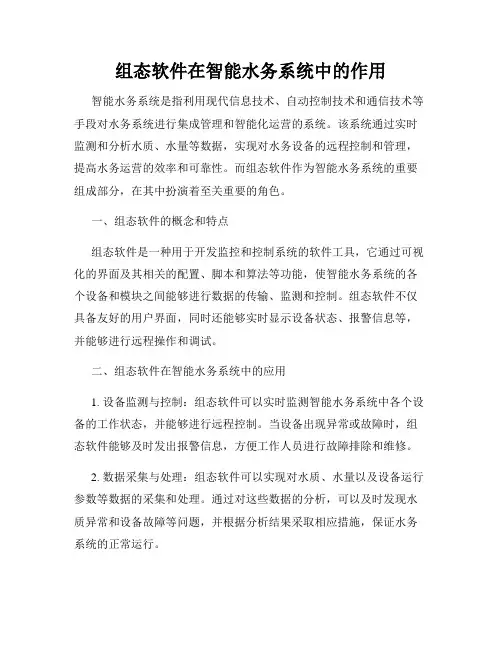 组态软件在智能水务系统中的作用

智能水务系统是指利用现代信息技术、自动控制技术和通信技术等手段对水务系统进行集成管理和智能化运营的系统。该系统通过实时监测和分析水质、水量等数据，实现对水务设备的远程控制和管理，提高水务运营的效率和可靠性。而组态软件作为智能水务系统的重要组成部分，在其中扮演着至关重要的角色。

一、组态软件的概念和特点

组态软件是一种用于开发监控和控制系统的软件工具，它通过可视化的界面及其相关的配置、脚本和算法等功能，使智能水务系统的各个设备和模块之间能够进行数据的传输、监测和控制。组态软件不仅具备友好的用户界面，同时还能够实时显示设备状态、报警信息等，并能够进行远程操作和调试。

二、组态软件在智能水务系统中的应用

1. 设备监测与控制：组态软件可以实时监测智能水务系统中各个设备的工作状态，并能够进行远程控制。当设备出现异常或故障时，组态软件能够及时发出报警信息，方便工作人员进行故障排除和维修。

2. 数据采集与处理：组态软件可以实现对水质、水量以及设备运行参数等数据的采集和处理。通过对这些数据的分析，可以及时发现水质异常和设备故障等问题，并根据分析结果采取相应措施，保证水务系统的正常运行。